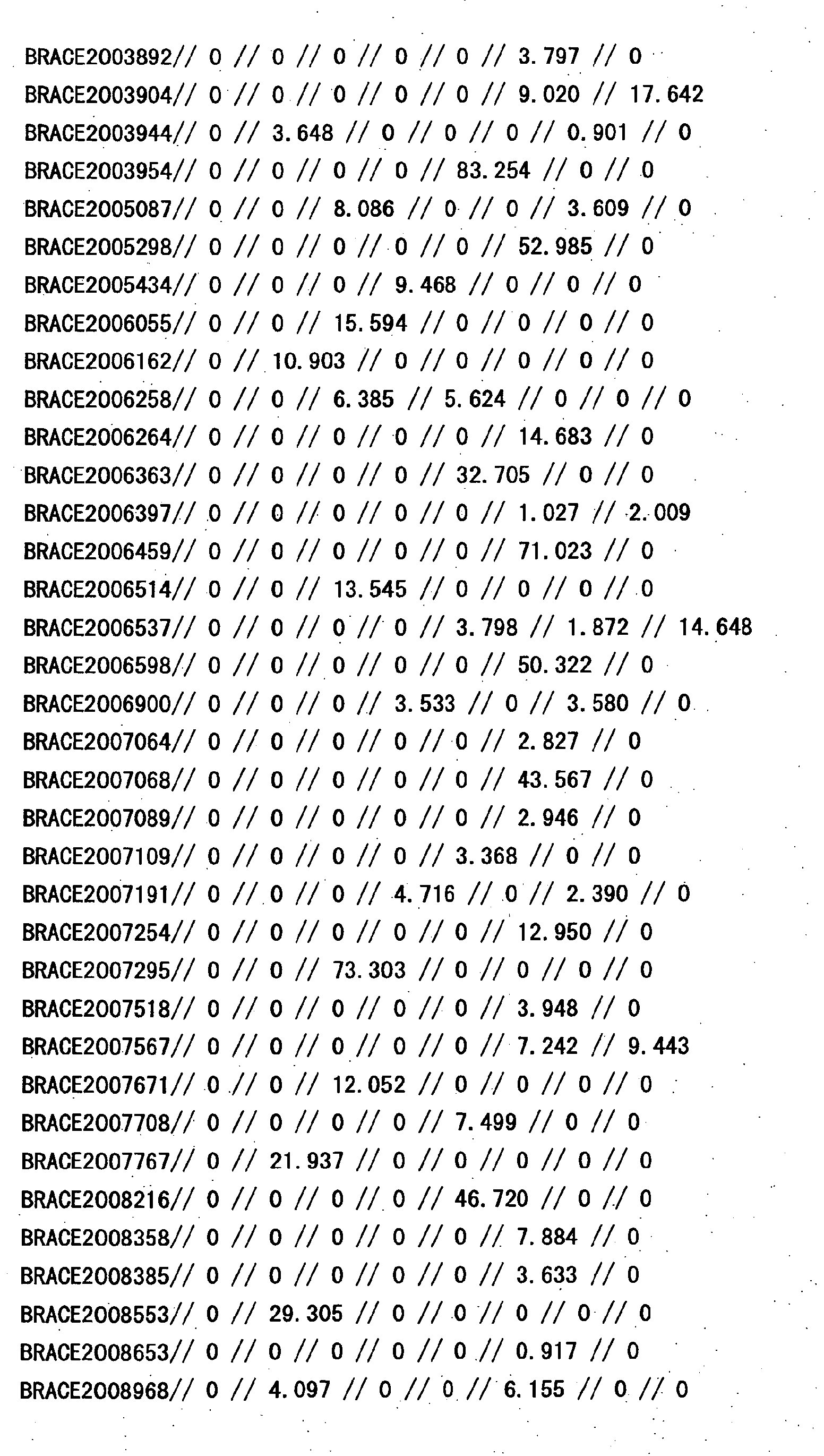 BRACE2003892// 0 // 0 // 0 // 0 // 0 // 3.797 // 0

BRACE2003904// 0 // 0 // 0 // 0 // 0 // 9.020 // 17.642

BRACE2003944// 0 // 3.648 // 0 // 0 // 0 // 0.901 // 0

BRACE2003954// 0 // 0 // 0 // 0 // 83.254 // 0 // 0

BRACE2005087// 0 // 0 // 8.086 // 0 // 0 // 3.609 // 0

BRACE2005298// 0 // 0 // 0 // 0 // 0 // 52.985 // 0

BRACE2005434// 0 // 0 // 0 // 9.468 // 0 // 0 // 0

BRACE2006055// 0 // 0 // 15.594 // 0 // 0 // 0 // 0

BRACE2006162// 0 // 10.903 // 0 // 0 // 0 // 0 // 0

BRACE2006258// 0 // 0 // 6.385 // 5.624 // 0 // 0 // 0

BRACE2006264// 0 // 0 // 0 // 0 // 0 // 14.683 // 0

BRACE2006363// 0 // 0 // 0 // 0 // 32.705 // 0 // 0

BRACE2006397// 0 // 0 // 0 // 0 // 0 // 1.027 // 2.009

BRACE2006459// 0 // 0 // 0 // 0 // 0 // 71.023 // 0

BRACE2006514// 0 // 0 // 13.545 // 0 // 0 // 0 // 0

BRACE2006537// 0 // 0 // 0 // 0 // 3.798 // 1.872 // 14.648

BRACE2006598// 0 // 0 // 0 // 0 // 0 // 50.322 // 0

BRACE2006900// 0 // 0 // 0 // 3.533 // 0 // 3.580 // 0

BRACE2007064// 0 // 0 // 0 // 0 // 0 // 2.827 // 0

BRACE2007068// 0 // 0 // 0 // 0 // 0 // 43.567 // 0

BRACE2007089// 0 // 0 // 0 // 0 // 0 // 2.946 // 0

BRACE2007109// 0 // 0 // 0 // 0 // 3.368 // 0 // 0

BRACE2007191// 0 // 0 // 0 // 4.716 // 0 // 2.390 // 0

BRACE2007254// 0 // 0 // 0 // 0 // 0 // 12.950 // 0

BRACE2007295// 0 // 0 // 73.303 // 0 // 0 // 0 // 0

BRACE2007518// 0 // 0 // 0 // 0 // 0 // 3.948 // 0

BRACE2007567// 0 // 0 // 0 // 0 // 0 // 7.242 // 9.443

BRACE2007671// 0 // 0 // 12.052 // 0 // 0 // 0 // 0

BRACE2007708// 0 // 0 // 0 // 0 // 7.499 // 0 // 0

BRACE2007767// 0 // 21.937 // 0 // 0 // 0 // 0 // 0

BRACE2008216// 0 // 0 // 0 // 0 // 46.720 // 0 // 0

BRACE2008358// 0 // 0 // 0 // 0 // 0 // 7.884 // 0

BRACE2008385// 0 // 0 // 0 // 0 // 0 // 3.633 // 0

BRACE2008553// 0 // 29.305 // 0 // 0 // 0 // 0 // 0

BRACE2008653// 0 // 0 // 0 // 0 // 0 // 0.917 // 0

BRACE2008968// 0 // 4.097 // 0 // 0 // 6.155 // 0 // 0